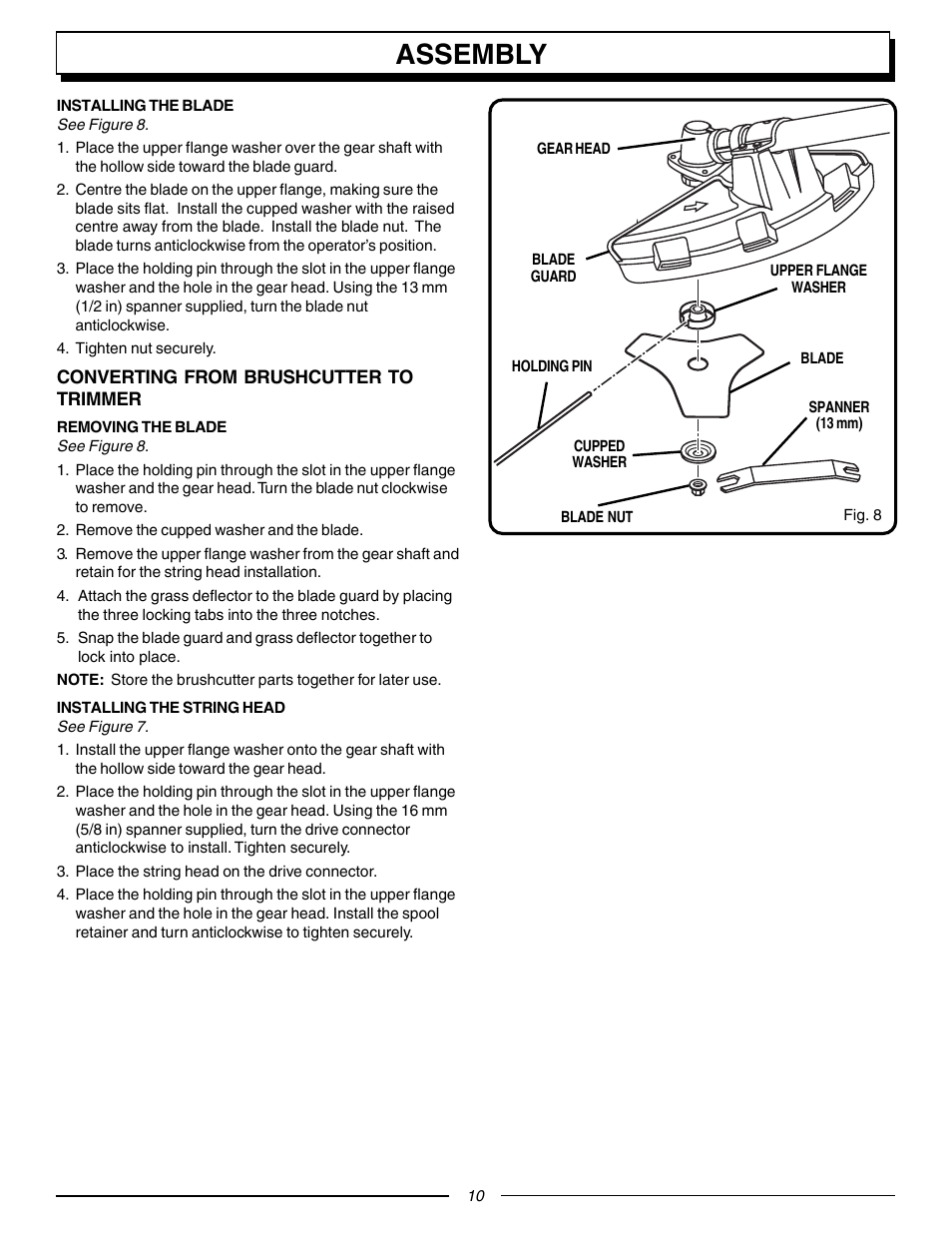 ASSEMBLY

INSTALLING THE BLADE
See Figure 8.

1. Place the upper flange washer over the gear shaft with the hollow side toward the blade guard.

2. Centre the blade on the upper flange, making sure the blade sits flat. Install the cupped washer with the raised centre away from the blade. Install the blade nut. The blade turns anticlockwise from the operator's position.

3. Place the holding pin through the slot in the upper flange washer and the hole in the gear head. Using the 13 mm (1/2 in) spanner supplied, turn the blade nut anticlockwise.

4. Tighten nut securely.

CONVERTING FROM BRUSHCUTTER TO TRIMMER

REMOVING THE BLADE
See Figure 8.

1. Place the holding pin through the slot in the upper flange washer and the gear head. Turn the blade nut clockwise to remove.

2. Remove the cupped washer and the blade.

3. Remove the upper flange washer from the gear shaft and retain for the string head installation.

4. Attach the grass deflector to the blade guard by placing the three locking tabs into the three notches.

5. Snap the blade guard and grass deflector together to lock into place.

NOTE: Store the brushcutter parts together for later use.

INSTALLING THE STRING HEAD
See Figure 7.

1. Install the upper flange washer onto the gear shaft with the hollow side toward the gear head.

2. Place the holding pin through the slot in the upper flange washer and the hole in the gear head. Using the 16 mm (5/8 in) spanner supplied, turn the drive connector anticlockwise to install. Tighten securely.

3. Place the string head on the drive connector.

4. Place the holding pin through the slot in the upper flange washer and the hole in the gear head. Install the spool retainer and turn anticlockwise to tighten securely.

GEAR HEAD
BLADE GUARD
UPPER FLANGE WASHER
HOLDING PIN
BLADE
SPANNER (13 mm)
CUPPED WASHER
BLADE NUT
Fig. 8

10